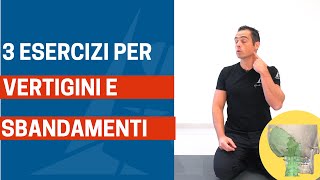 3 ESERCIZI PER
VERTIGINI E
SBANDAMENTI